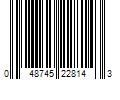 0 48745 22814 3